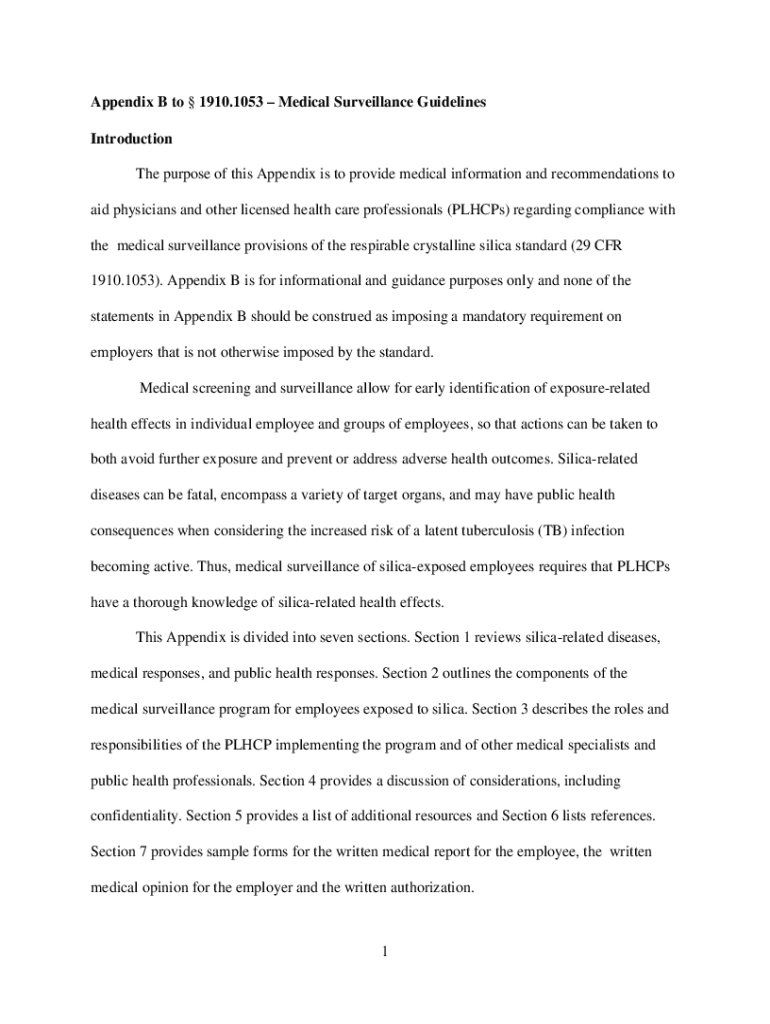 Appendix B to § 1910.1053 – Medical Surveillance Guidelines

Introduction

The purpose of this Appendix is to provide medical information and recommendations to aid physicians and other licensed health care professionals (PLHCPs) regarding compliance with the medical surveillance provisions of the respirable crystalline silica standard (29 CFR 1910.1053). Appendix B is for informational and guidance purposes only and none of the statements in Appendix B should be construed as imposing a mandatory requirement on employers that is not otherwise imposed by the standard.

Medical screening and surveillance allow for early identification of exposure-related health effects in individual employee and groups of employees, so that actions can be taken to both avoid further exposure and prevent or address adverse health outcomes. Silica-related diseases can be fatal, encompass a variety of target organs, and may have public health consequences when considering the increased risk of a latent tuberculosis (TB) infection becoming active. Thus, medical surveillance of silica-exposed employees requires that PLHCPs have a thorough knowledge of silica-related health effects.

This Appendix is divided into seven sections. Section 1 reviews silica-related diseases, medical responses, and public health responses. Section 2 outlines the components of the medical surveillance program for employees exposed to silica. Section 3 describes the roles and responsibilities of the PLHCP implementing the program and of other medical specialists and public health professionals. Section 4 provides a discussion of considerations, including confidentiality. Section 5 provides a list of additional resources and Section 6 lists references. Section 7 provides sample forms for the written medical report for the employee, the written medical opinion for the employer and the written authorization.

1